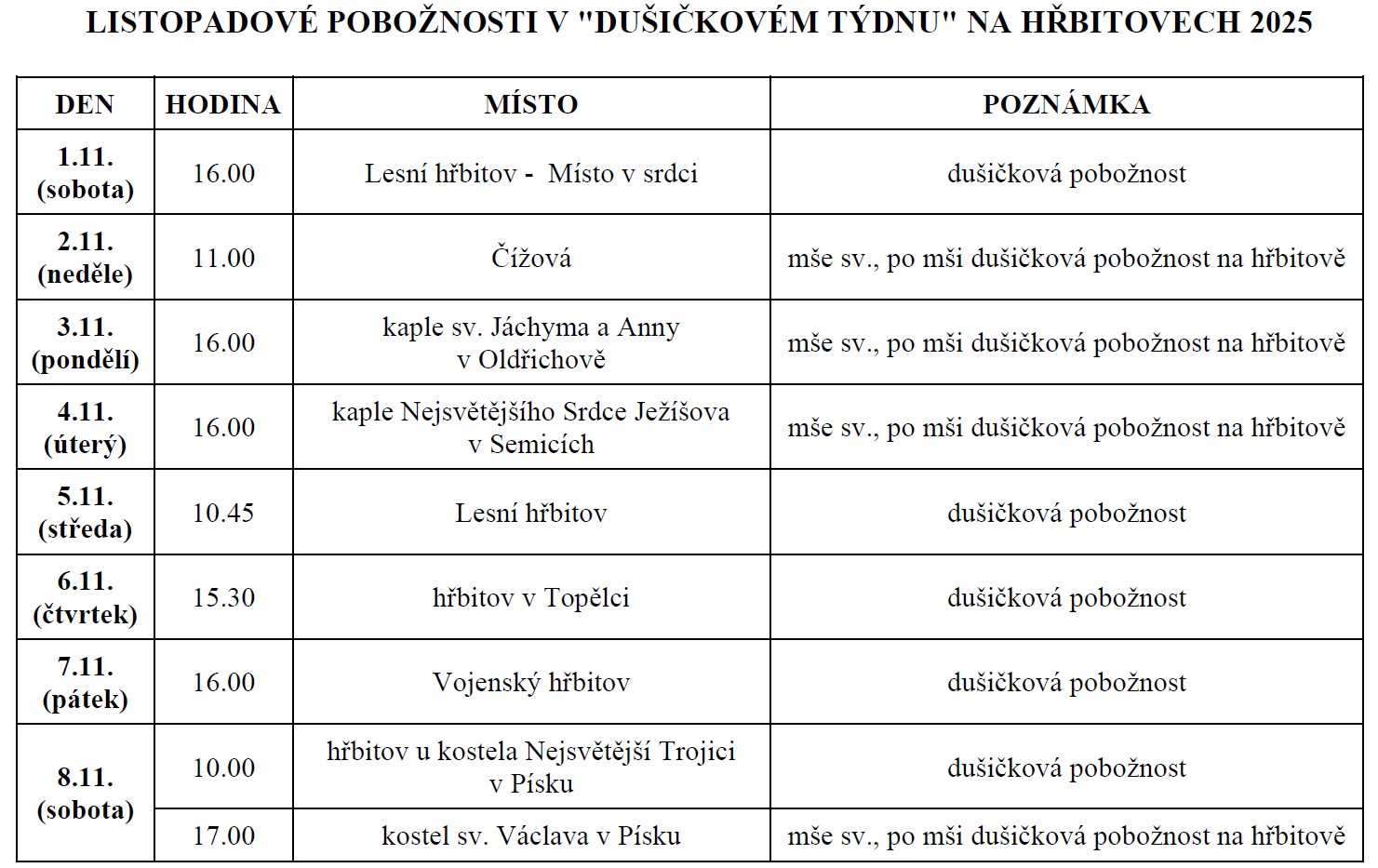 LISTOPADOVÉ POBOŽNOSTI V "DUŠIČKOVÉM TÝDNU" NA HŘBITOVECH 2025

| DEN | HODINA | MÍSTO | POZNÁMKA |
|---|---|---|---|
| 1.11. (sobota) | 16.00 | Lesní hřbitov - Místo v srdci | dušičková pobožnost |
| 2.11. (neděle) | 11.00 | Čížová | mše sv., po mši dušičková pobožnost na hřbitově |
| 3.11. (pondělí) | 16.00 | kaple sv. Jáchyma a Anny v Oldřichově | mše sv., po mši dušičková pobožnost na hřbitově |
| 4.11. (úterý) | 16.00 | kaple Nejsvětějšího Srdce Ježíšova v Semicích | mše sv., po mši dušičková pobožnost na hřbitově |
| 5.11. (středa) | 10.45 | Lesní hřbitov | dušičková pobožnost |
| 6.11. (čtvrtek) | 15.30 | hřbitov v Topělci | dušičková pobožnost |
| 7.11. (pátek) | 16.00 | Vojenský hřbitov | dušičková pobožnost |
| 8.11. (sobota) | 10.00 | hřbitov u kostela Nejsvětější Trojici v Písku | dušičková pobožnost |
| | 17.00 | kostel sv. Václava v Písku | mše sv., po mši dušičková pobožnost na hřbitově |